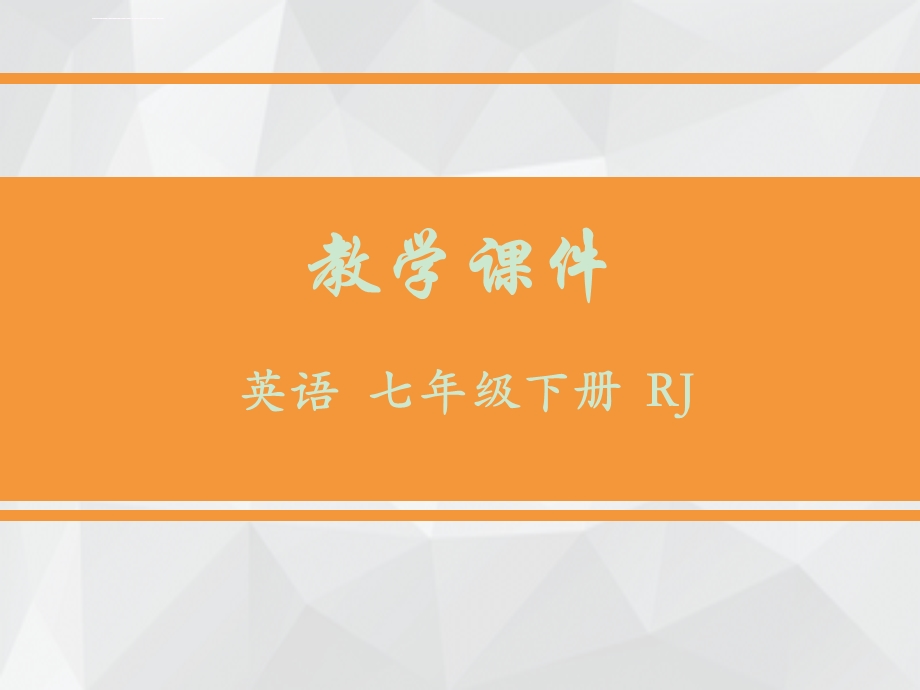 教学课件

英语 七年级下册 RJ